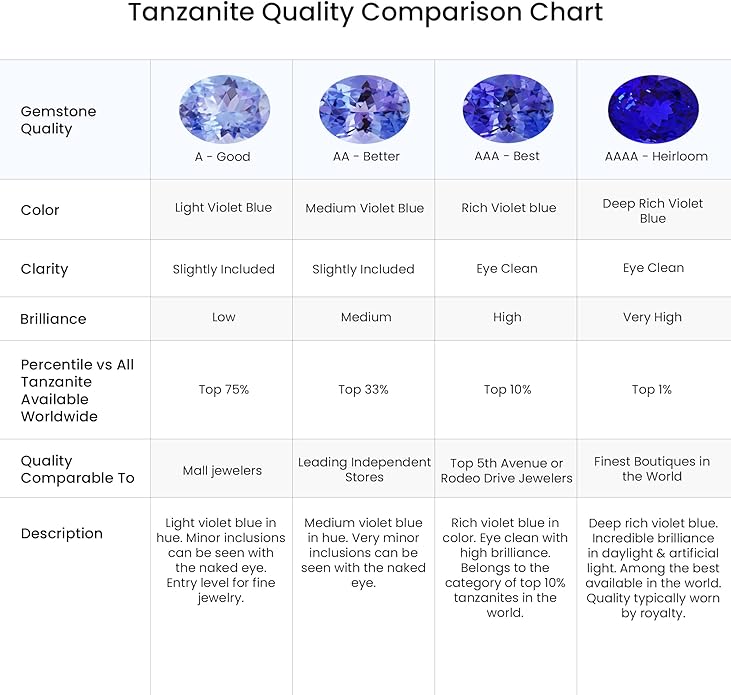 Tanzanite Quality Comparison Chart

| Gemstone Quality | A - Good | AA - Better | AAA - Best | AAAA - Heirloom |
|---|---|---|---|---|
| Color | Light Violet Blue | Medium Violet Blue | Rich Violet blue | Deep Rich Violet Blue |
| Clarity | Slightly Included | Slightly Included | Eye Clean | Eye Clean |
| Brilliance | Low | Medium | High | Very High |
| Percentile vs All Tanzanite Available Worldwide | Top 75% | Top 33% | Top 10% | Top 1% |
| Quality Comparable To | Mall jewelers | Leading Independent Stores | Top 5th Avenue or Rodeo Drive Jewelers | Finest Boutiques in the World |
| Description | Light violet blue in hue. Minor inclusions can be seen with the naked eye. Entry level for fine jewelry. | Medium violet blue in hue. Very minor inclusions can be seen with the naked eye. | Rich violet blue in color. Eye clean with high brilliance. Belongs to the category of top 10% tanzanites in the world. | Deep rich violet blue. Incredible brilliance in daylight & artificial light. Among the best available in the world. Quality typically worn by royalty. |